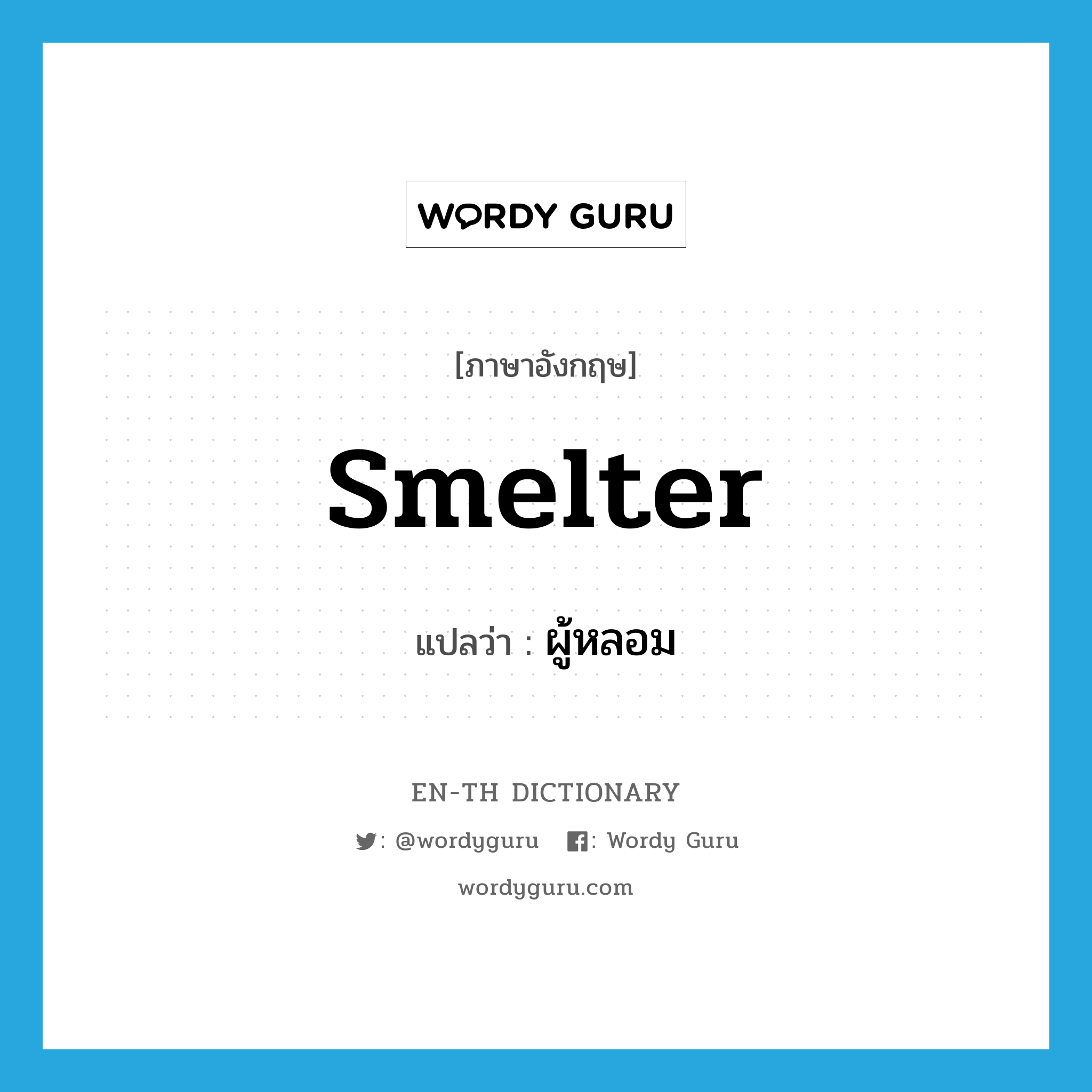 WORDY GURU

[ภาษาอังกฤษ]

smelter

แปลว่า : ผู้หลอม

EN-TH DICTIONARY

: @wordyguru : Wordy Guru

wordyguru.com